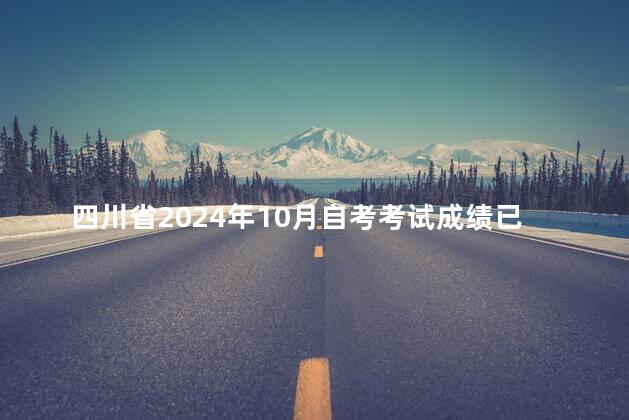 四川省2024年10月自考考试成绩已